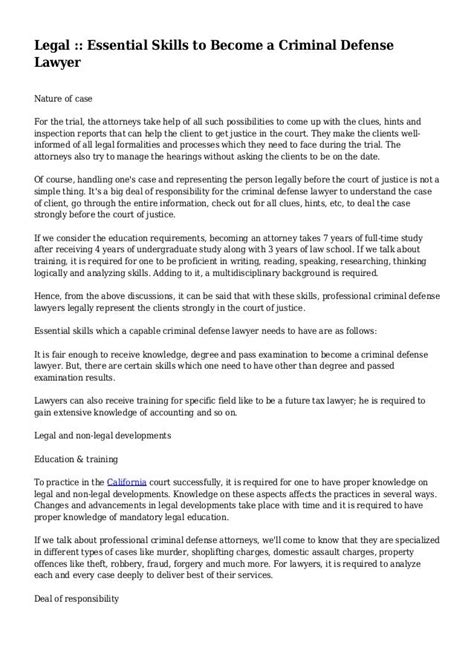 Legal :: Essential Skills to Become a Criminal Defense Lawyer

Nature of case

For the trial, the attorneys take help of all such possibilities to come up with the clues, hints and inspection reports that can help the client to get justice in the court. They make the clients well-informed of all legal formalities and processes which they need to face during the trial. The attorneys also try to manage the hearings without asking the clients to be on the date.

Of course, handling one's case and representing the person legally before the court of justice is not a simple thing. It's a big deal of responsibility for the criminal defense lawyer to understand the case of client, go through the entire information, check out for all clues, hints, etc, to deal the case strongly before the court of justice.

If we consider the education requirements, becoming an attorney takes 7 years of full-time study after receiving 4 years of undergraduate study along with 3 years of law school. If we talk about training, it is required for one to be proficient in writing, reading, speaking, researching, thinking logically and analyzing skills. Adding to it, a multidisciplinary background is required.

Hence, from the above discussions, it can be said that with these skills, professional criminal defense lawyers legally represent the clients strongly in the court of justice.

Essential skills which a capable criminal defense lawyer needs to have are as follows:

It is fair enough to receive knowledge, degree and pass examination to become a criminal defense lawyer. But, there are certain skills which one need to have other than degree and passed examination results.

Lawyers can also receive training for specific field like to be a future tax lawyer; he is required to gain extensive knowledge of accounting and so on.

Legal and non-legal developments

Education & training

To practice in the California court successfully, it is required for one to have proper knowledge on legal and non-legal developments. Knowledge on these aspects affects the practices in several ways. Changes and advancements in legal developments take place with time and it is required to have proper knowledge of mandatory legal education.

If we talk about professional criminal defense attorneys, we'll come to know that they are specialized in different types of cases like murder, shoplifting charges, domestic assault charges, property offences like theft, robbery, fraud, forgery and much more. For lawyers, it is required to analyze each and every case deeply to deliver best of their services.

Deal of responsibility